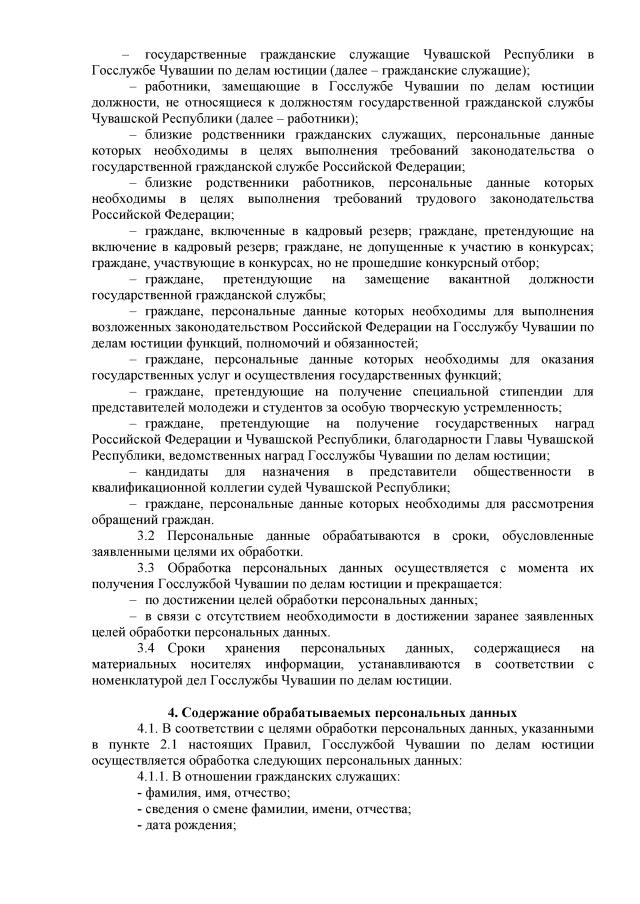 – государственные гражданские служащие Чувашской Республики в Госслужбе Чувашии по делам юстиции (далее – гражданские служащие);

– работники, замещающие в Госслужбе Чувашии по делам юстиции должности, не относящиеся к должностям государственной гражданской службы Чувашской Республики (далее – работники);

– близкие родственники гражданских служащих, персональные данные которых необходимы в целях выполнения требований законодательства о государственной гражданской службе Российской Федерации;

– близкие родственники работников, персональные данные которых необходимы в целях выполнения требований трудового законодательства Российской Федерации;

– граждане, включенные в кадровый резерв; граждане, претендующие на включение в кадровый резерв; граждане, не допущенные к участию в конкурсах; граждане, участвующие в конкурсах, но не прошедшие конкурсный отбор;

– граждане, претендующие на замещение вакантной должности государственной гражданской службы;

– граждане, персональные данные которых необходимы для выполнения возложенных законодательством Российской Федерации на Госслужбу Чувашии по делам юстиции функций, полномочий и обязанностей;

– граждане, персональные данные которых необходимы для оказания государственных услуг и осуществления государственных функций;

– граждане, претендующие на получение специальной стипендии для представителей молодежи и студентов за особую творческую устремленность;

– граждане, претендующие на получение государственных наград Российской Федерации и Чувашской Республики, благодарности Главы Чувашской Республики, ведомственных наград Госслужбы Чувашии по делам юстиции;

– кандидаты для назначения в представители общественности в квалификационной коллегии судей Чувашской Республики;

– граждане, персональные данные которых необходимы для рассмотрения обращений граждан.

3.2 Персональные данные обрабатываются в сроки, обусловленные заявленными целями их обработки.

3.3 Обработка персональных данных осуществляется с момента их получения Госслужбой Чувашии по делам юстиции и прекращается:

– по достижении целей обработки персональных данных;

– в связи с отсутствием необходимости в достижении заранее заявленных целей обработки персональных данных.

3.4 Сроки хранения персональных данных, содержащиеся на материальных носителях информации, устанавливаются в соответствии с номенклатурой дел Госслужбы Чувашии по делам юстиции.

4. Содержание обрабатываемых персональных данных

4.1. В соответствии с целями обработки персональных данных, указанными в пункте 2.1 настоящих Правил, Госслужбой Чувашии по делам юстиции осуществляется обработка следующих персональных данных:

4.1.1. В отношении гражданских служащих:

- фамилия, имя, отчество;

- сведения о смене фамилии, имени, отчества;

- дата рождения;